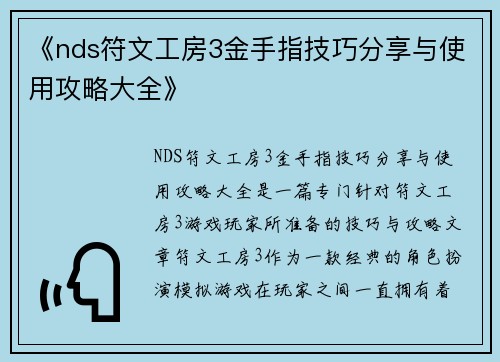 《nds符文工房3金手指技巧分享与使用攻略大全》

NDS符文工房3金手指技巧分享与使用攻略大全是一篇专门针对符文工房3游戏玩家所准备的技巧与攻略文章符文工房3作为一款经典的角色扮演模拟游戏在玩家之间一直拥有着